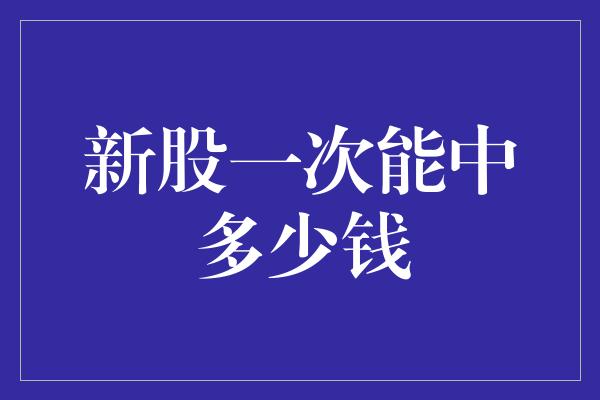 新股一次能中多少钱